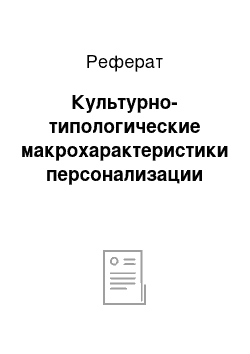 Реферат

Культурно-типологические макрохарактеристики персонализации